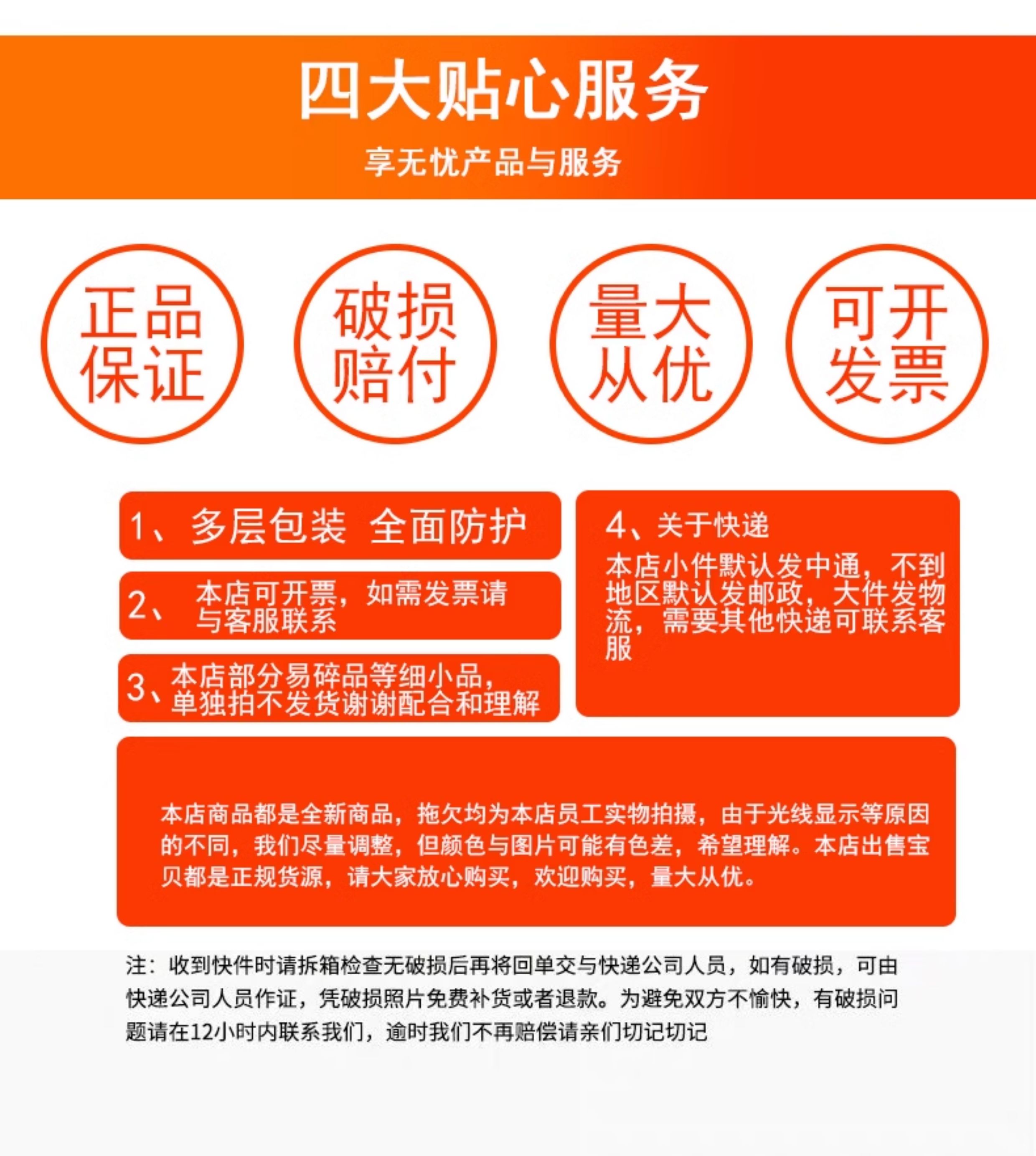 四大贴心服务

享无忧产品与服务

正品保证

破损赔付

量大从优

可开发票

1、多层包装 全面防护

2、本店可开票，如需发票请与客服联系

3、本店部分易碎品等细小品，单独拍不发货谢谢配合和理解

4、关于快递

本店小件默认发中通，不到地区默认发邮政，大件发物流，需要其他快递可联系客服

本店商品都是全新商品，拖欠均为本店员工实物拍摄，由于光线显示等原因的不同，我们尽量调整，但颜色与图片可能有色差，希望理解。本店出售宝贝都是正规货源，请大家放心购买，欢迎购买，量大从优。

注：收到快件时请拆箱检查无破损后再将回单交与快递公司人员，如有破损，可由快递公司人员作证，凭破损照片免费补货或者退款。为避免双方不愉快，有破损问题请在12小时内联系我们，逾时我们不再赔偿请亲们切记切记